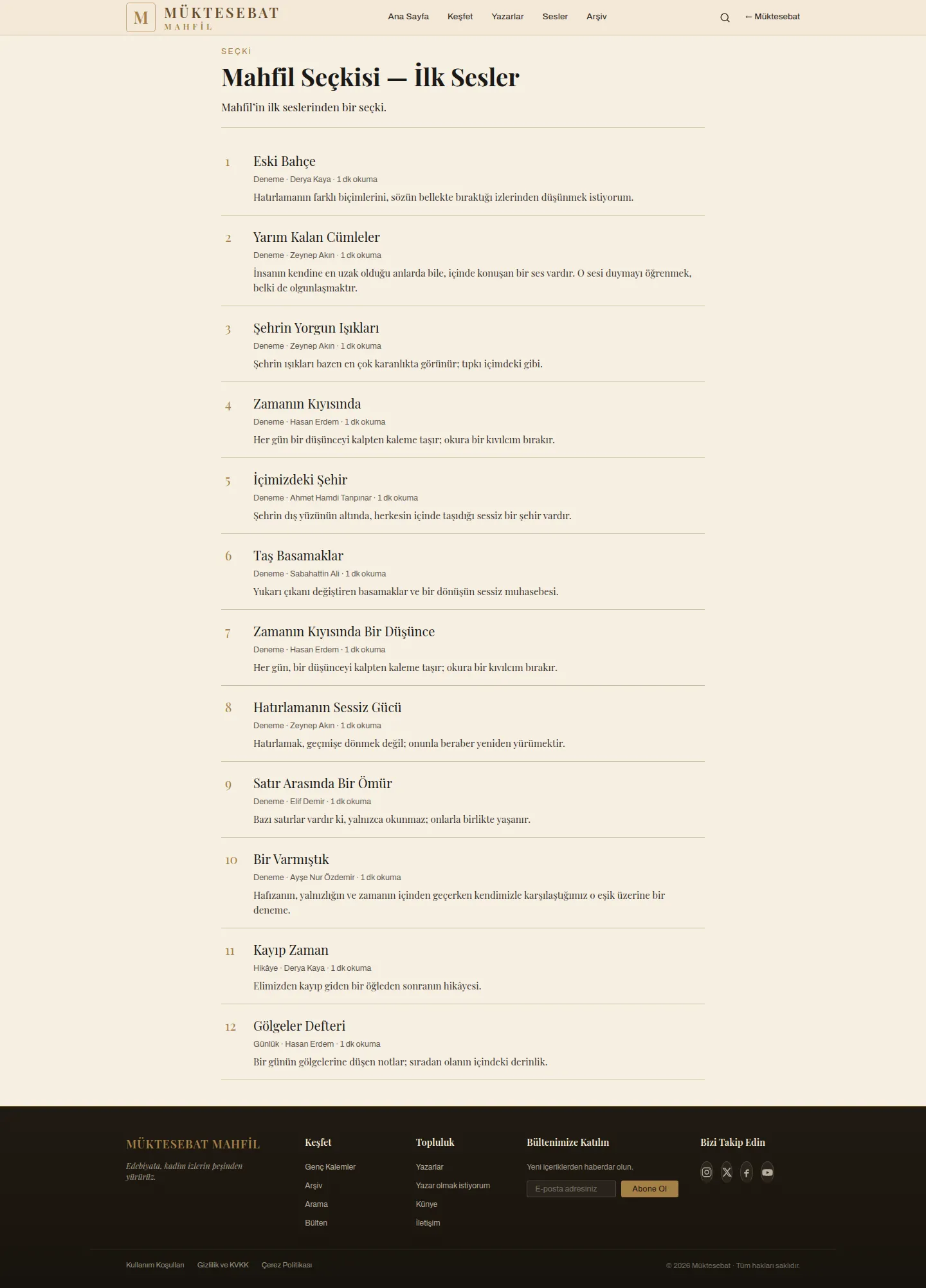 M MÜKTESEBAT MAHFİL

Ana Sayfa Keşfet Yazarlar Sesler Arşiv

← Müktesebat

SEÇKİ

Mahfil Seçkisi — İlk Sesler

Mahfil'in ilk seslerinden bir seçki.

1 Eski Bahçe
Deneme · Derya Kaya · 1 dk okuma
Hatırlamanın farklı biçimlerini, sözün bellekte bıraktığı izlerinden düşünmek istiyorum.

2 Yarım Kalan Cümleler
Deneme · Zeynep Akın · 1 dk okuma
İnsanın kendine en uzak olduğu anlarda bile, içinde konuşan bir ses vardır. O sesi duymayı öğrenmek, belki de olgunlaşmaktır.

3 Şehrin Yorgun Işıkları
Deneme · Zeynep Akın · 1 dk okuma
Şehrin ışıkları bazen en çok karanlıkta görünür; tıpkı içimdeki gibi.

4 Zamanın Kıyısında
Deneme · Hasan Erdem · 1 dk okuma
Her gün bir düşünceyi kalpten kaleme taşır; okura bir kıvılcım bırakır.

5 İçimizdeki Şehir
Deneme · Ahmet Hamdi Tanpınar · 1 dk okuma
Şehrin dış yüzünün altında, herkesin içinde taşıdığı sessiz bir şehir vardır.

6 Taş Basamaklar
Deneme · Sabahattin Ali · 1 dk okuma
Yukarı çıkanı değiştiren basamaklar ve bir dönüşün sessiz muhasebesi.

7 Zamanın Kıyısında Bir Düşünce
Deneme · Hasan Erdem · 1 dk okuma
Her gün, bir düşünceyi kalpten kaleme taşır; okura bir kıvılcım bırakır.

8 Hatırlamanın Sessiz Gücü
Deneme · Zeynep Akın · 1 dk okuma
Hatırlamak, geçmişe dönmek değil; onunla beraber yeniden yürümektir.

9 Satır Arasında Bir Ömür
Deneme · Elif Demir · 1 dk okuma
Bazı satırlar vardır ki, yalnızca okunmaz; onlarla birlikte yaşanır.

10 Bir Varmıştık
Deneme · Ayşe Nur Özdemir · 1 dk okuma
Hafızanın, yalnızlığın ve zamanın içinden geçerken kendimizle karşılaştığımız o eşik üzerine bir deneme.

11 Kayıp Zaman
Hikâye · Derya Kaya · 1 dk okuma
Elimizden kayıp giden bir öğleden sonranın hikâyesi.

12 Gölgeler Defteri
Günlük · Hasan Erdem · 1 dk okuma
Bir günün gölgelerine düşen notlar; sıradan olanın içindeki derinlik.

MÜKTESEBAT MAHFİL
Edebiyata, kadim izlerin peşinden yürürüz.

Keşfet
Genç Kalemler
Arşiv
Arama
Bülten

Topluluk
Yazarlar
Yazar olmak istiyorum
Künye
İletişim

Bültenimize Katılın
Yeni içeriklerden haberdar olun.
E-posta adresiniz
Abone Ol

Bizi Takip Edin

Kullanım Koşulları Gizlilik ve KVKK Çerez Politikası

© 2026 Müktesebat · Tüm hakları saklıdır.